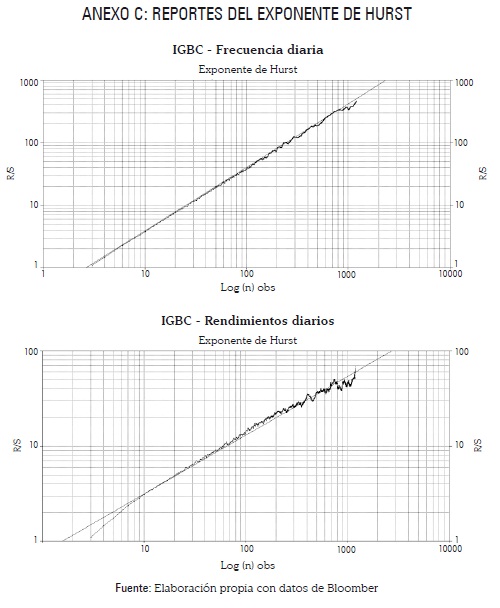 ANEXO C: REPORTES DEL EXPONENTE DE HURST

IGBC - Frecuencia diaria

Exponente de Hurst

1000
100
10
1

R/S

1000
100
10
1

R/S

1 10 100 1000 10000

Log (n) obs

IGBC - Rendimientos diarios

Exponente de Hurst

100
10
1

R/S

100
10
1

R/S

10 100 1000 10000

Log (n) obs

Fuente: Elaboración propia con datos de Bloomber